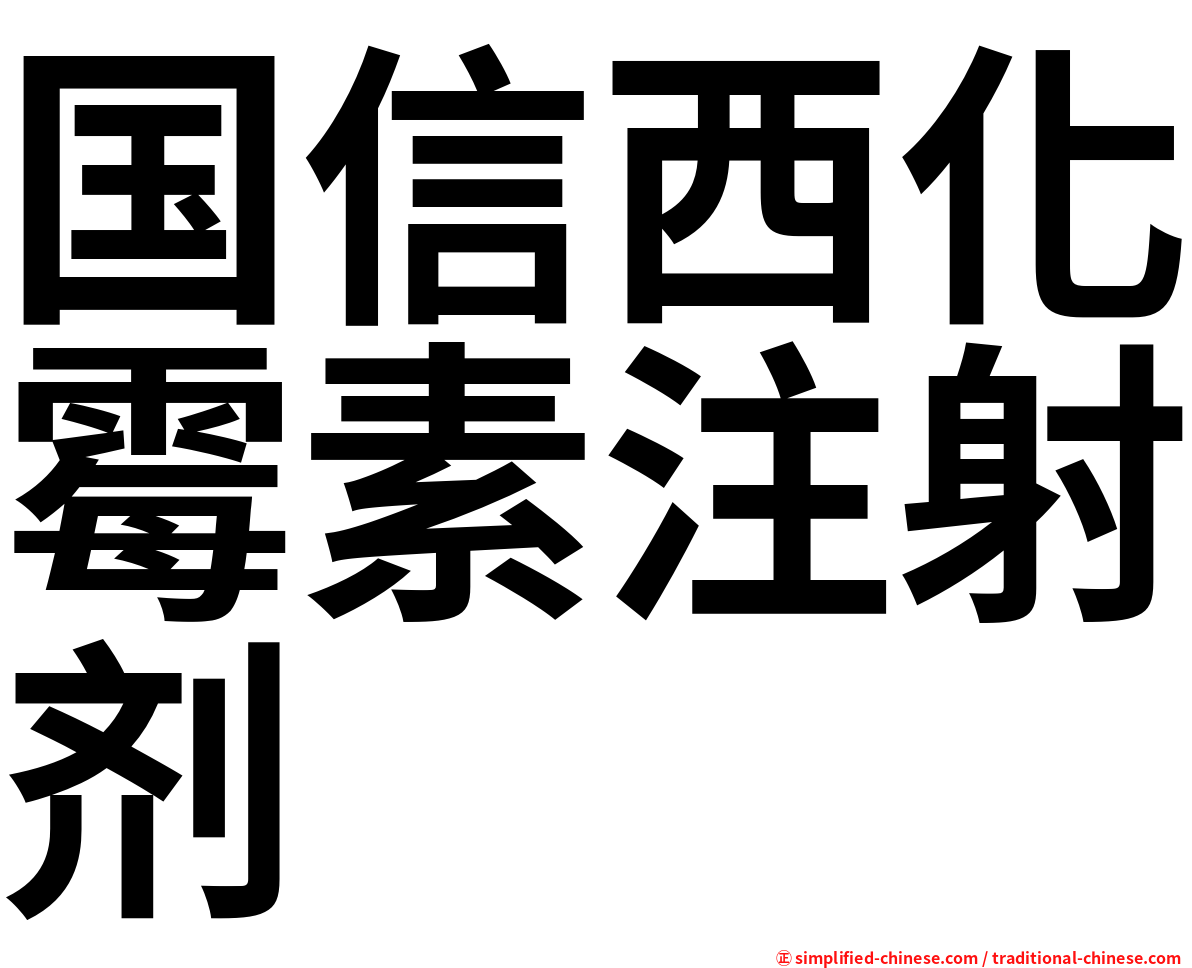 国信西化霉素注射剂

㊣ simplified-chinese.com / traditional-chinese.com